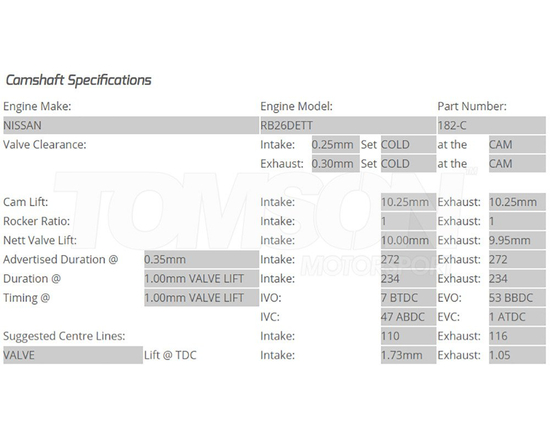 Camshaft Specifications

Engine Make:
NISSAN
Engine Model:
RB26DETT
Part Number:
182-C

Valve Clearance:
Intake: 0.25mm Set COLD at the CAM
Exhaust: 0.30mm Set COLD at the CAM

Cam Lift: Intake: 10.25mm Exhaust: 10.25mm
Rocker Ratio: Intake: 1 Exhaust: 1
Nett Valve Lift: Intake: 10.00mm Exhaust: 9.95mm
Advertised Duration @ 0.35mm Intake: 272 Exhaust: 272
Duration @ 1.00mm VALVE LIFT Intake: 234 Exhaust: 234
Timing @ 1.00mm VALVE LIFT IVO: 7 BTDC EVO: 53 BBDC
IVC: 47 ABDC EVC: 1 ATDC
Suggested Centre Lines: Intake: 110 Exhaust: 116
VALVE Lift @ TDC Intake: 1.73mm Exhaust: 1.05

TOMSON MOTORSPORT